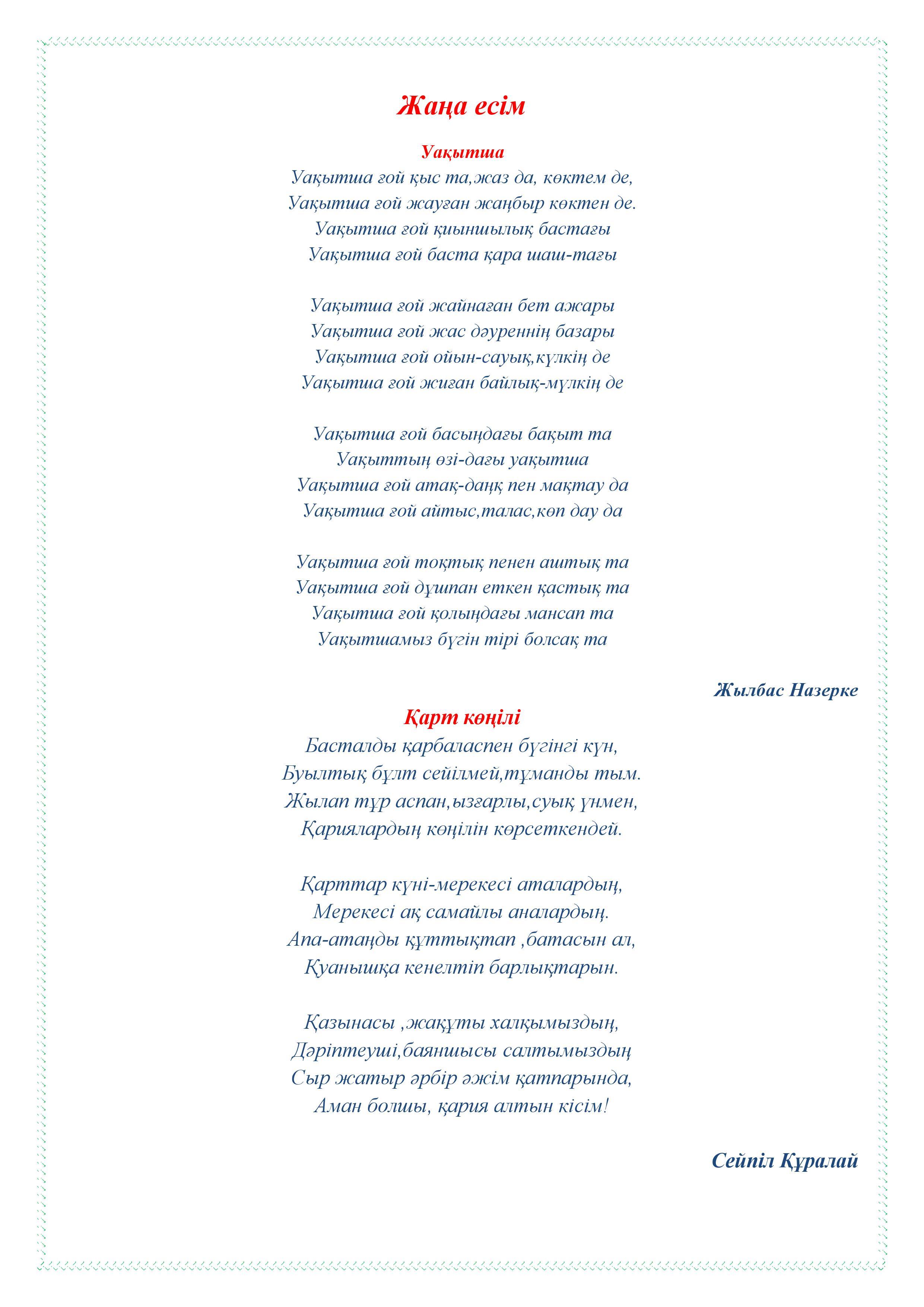 Жаңа есім

Уақытша

Уақытша ғой қыс та,жаз да, көктем де,
Уақытша ғой жауған жаңбыр көктен де.
Уақытша ғой қиыншылық бастағы
Уақытша ғой баста қара шаш-тағы

Уақытша ғой жайнаған бет ажары
Уақытша ғой жас дәуреннің базары
Уақытша ғой ойын-сауық,күлкің де
Уақытша ғой жиған байлық-мүлкің де

Уақытша ғой басыңдағы бақыт та
Уақыттың өзі-дағы уақытша
Уақытша ғой атақ-даңқ пен мақтау да
Уақытша ғой айтыс,талас,көп дау да

Уақытша ғой тоқтық пенен аштық та
Уақытша ғой дұшпан еткен қастық та
Уақытша ғой қолыңдағы мансап та
Уақытшамыз бүгін тірі болсақ та

Жылбас Назерке

Қарт көңілі

Басталды қарбаласпен бүгінгі күн,
Буылтық бұлт сейілмей,тұманды тым.
Жылап тұр аспан,ызғарлы,суық үнмен,
Қариялардың көңілін көрсеткендей.

Қарттар күні-мерекесі аталардың,
Мерекесі ақ самайлы аналардың.
Апа-атаңды құттықтап ,батасын ал,
Қуанышқа кенелтіп барлықтарын.

Қазынасы ,жақұты халқымыздың,
Дәріптеуші,баяншысы салтымыздың
Сыр жатыр әрбір әжім қатпарында,
Аман болшы, қария алтын кісім!

Сейпіл Құралай